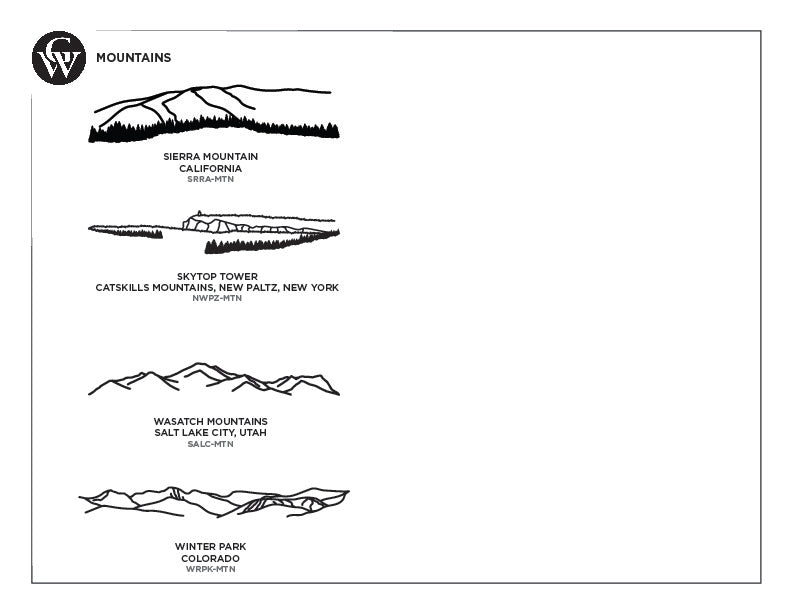 CW

MOUNTAINS

SIERRA MOUNTAIN
CALIFORNIA
SRRA-MTN

SKYTOP TOWER
CATSKILLS MOUNTAINS, NEW PALTZ, NEW YORK
NWPZ-MTN

WASATCH MOUNTAINS
SALT LAKE CITY, UTAH
SALC-MTN

WINTER PARK
COLORADO
WRPK-MTN